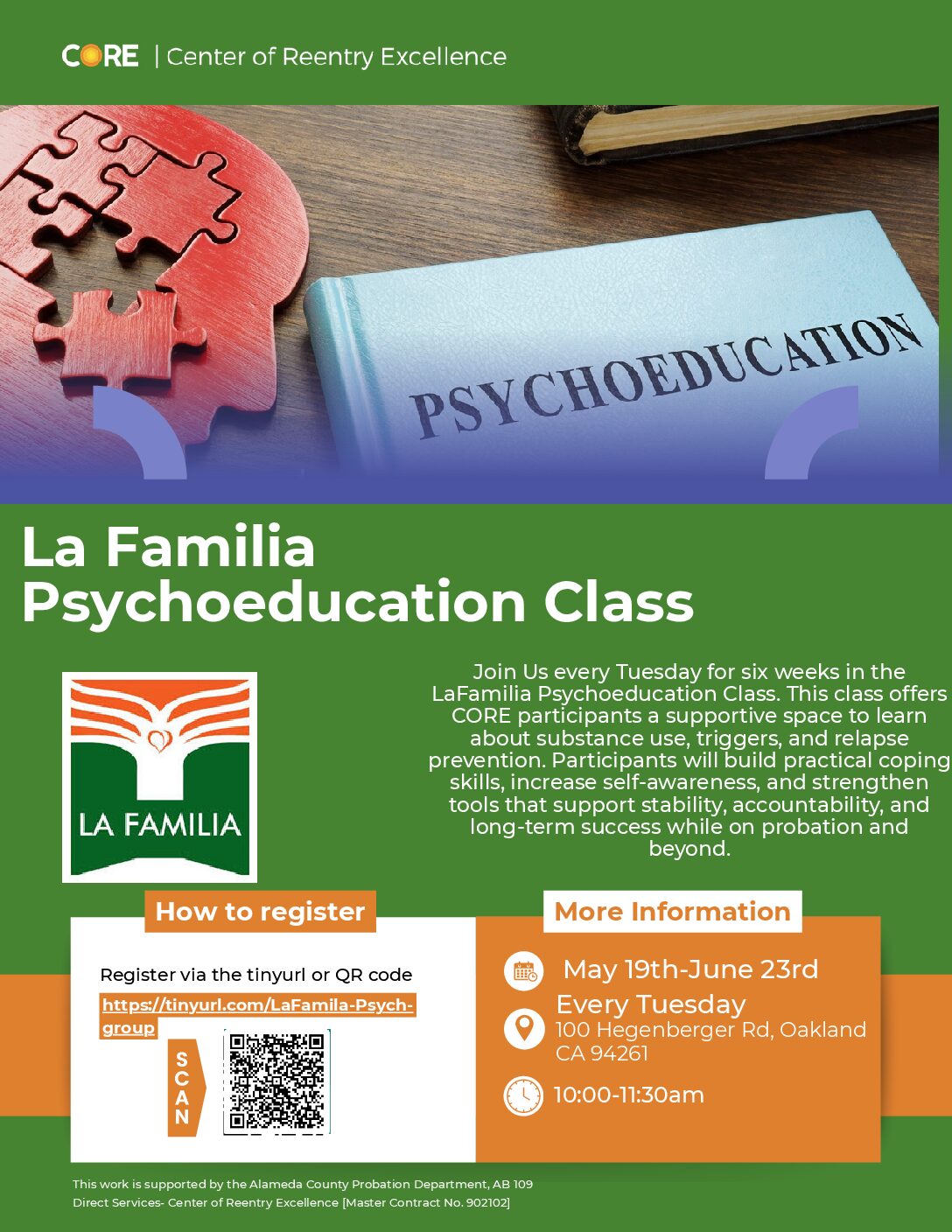 CORE | Center of Reentry Excellence

PSYCHOEDUCATION

La Familia Psychoeducation Class

LA FAMILIA

Join Us every Tuesday for six weeks in the LaFamilia Psychoeducation Class. This class offers CORE participants a supportive space to learn about substance use, triggers, and relapse prevention. Participants will build practical coping skills, increase self-awareness, and strengthen tools that support stability, accountability, and long-term success while on probation and beyond.

How to register

Register via the tinyurl or QR code

https://tinyurl.com/LaFamila-Psych-group

SCAN

More Information

May 19th-June 23rd

Every Tuesday

100 Hegenberger Rd, Oakland CA 94261

10:00-11:30am

This work is supported by the Alameda County Probation Department, AB 109 Direct Services- Center of Reentry Excellence [Master Contract No. 902102]